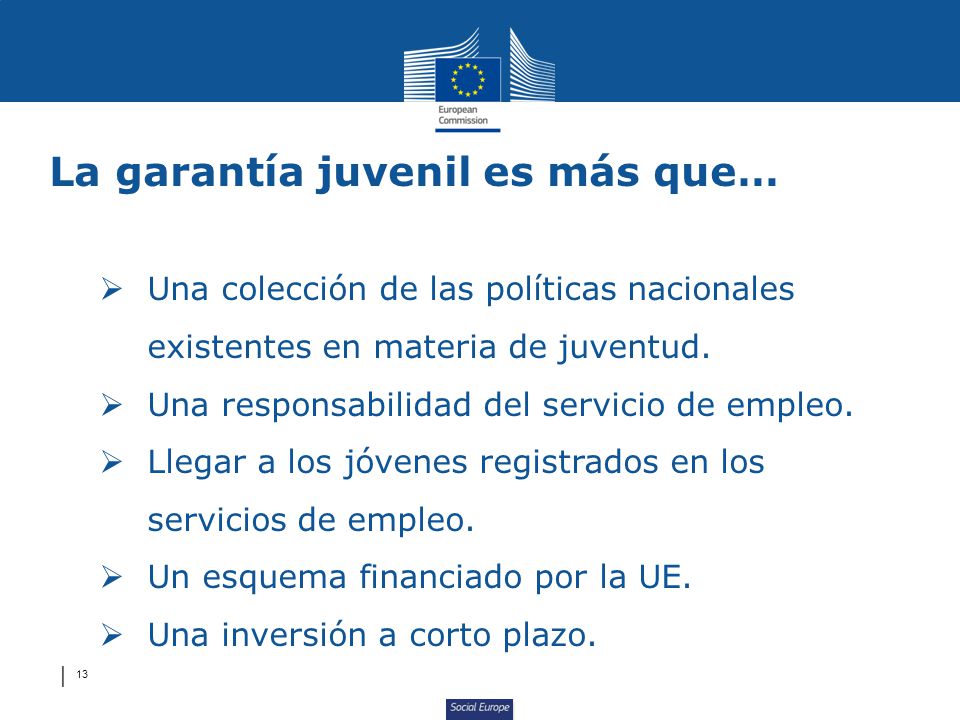 European Commission

La garantía juvenil es más que…

➢ Una colección de las políticas nacionales existentes en materia de juventud.
➢ Una responsabilidad del servicio de empleo.
➢ Llegar a los jóvenes registrados en los servicios de empleo.
➢ Un esquema financiado por la UE.
➢ Una inversión a corto plazo.

13

Social Europe